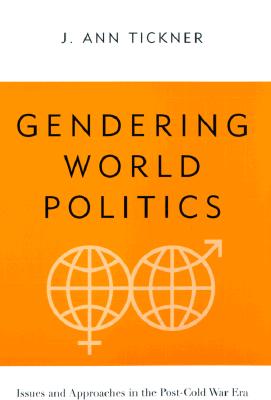 J. ANN TICKNER

GENDERING WORLD POLITICS

Issues and Approaches in the Post-Cold War Era